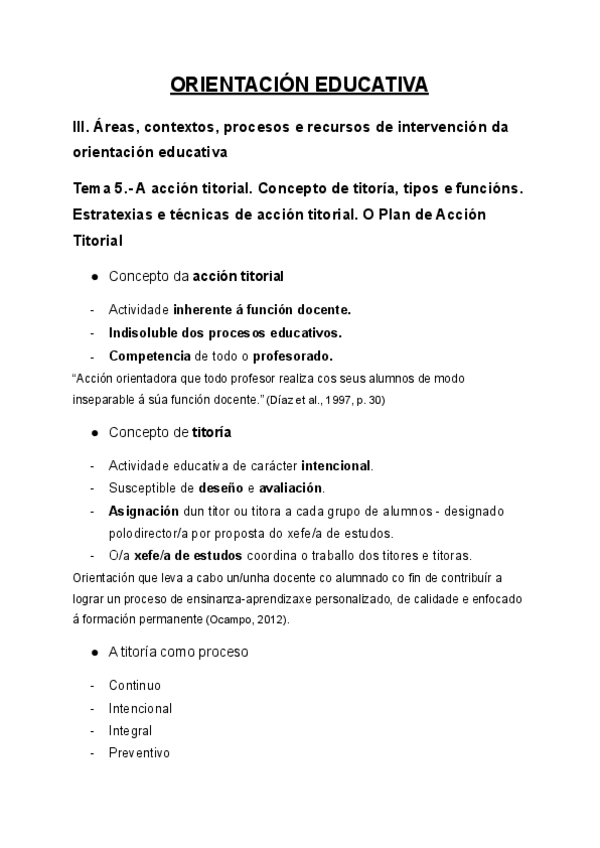 ORIENTACIÓN EDUCATIVA

III. Áreas, contextos, procesos e recursos de intervención da orientación educativa

Tema 5.- A acción titorial. Concepto de titoría, tipos e funcións. Estratexias e técnicas de acción titorial. O Plan de Acción Titorial

● Concepto da acción titorial

- Actividade inherente á función docente.
- Indisoluble dos procesos educativos.
- Competencia de todo o profesorado.

"Acción orientadora que todo profesor realiza cos seus alumnos de modo inseparable á súa función docente." (Díaz et al., 1997, p. 30)

● Concepto de titoría

- Actividade educativa de carácter intencional.
- Susceptible de deseño e avaliación.
- Asignación dun titor ou titora a cada grupo de alumnos - designado polo director/a por proposta do xefe/a de estudos.
- O/a xefe/a de estudos coordina o traballo dos titores e titoras.

Orientación que leva a cabo un/unha docente co alumnado co fin de contribuír a lograr un proceso de ensinanza-aprendizaxe personalizado, de calidade e enfocado á formación permanente (Ocampo, 2012).

● A titoría como proceso

- Continuo
- Intencional
- Integral
- Preventivo